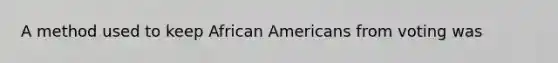 A method used to keep African Americans from voting was